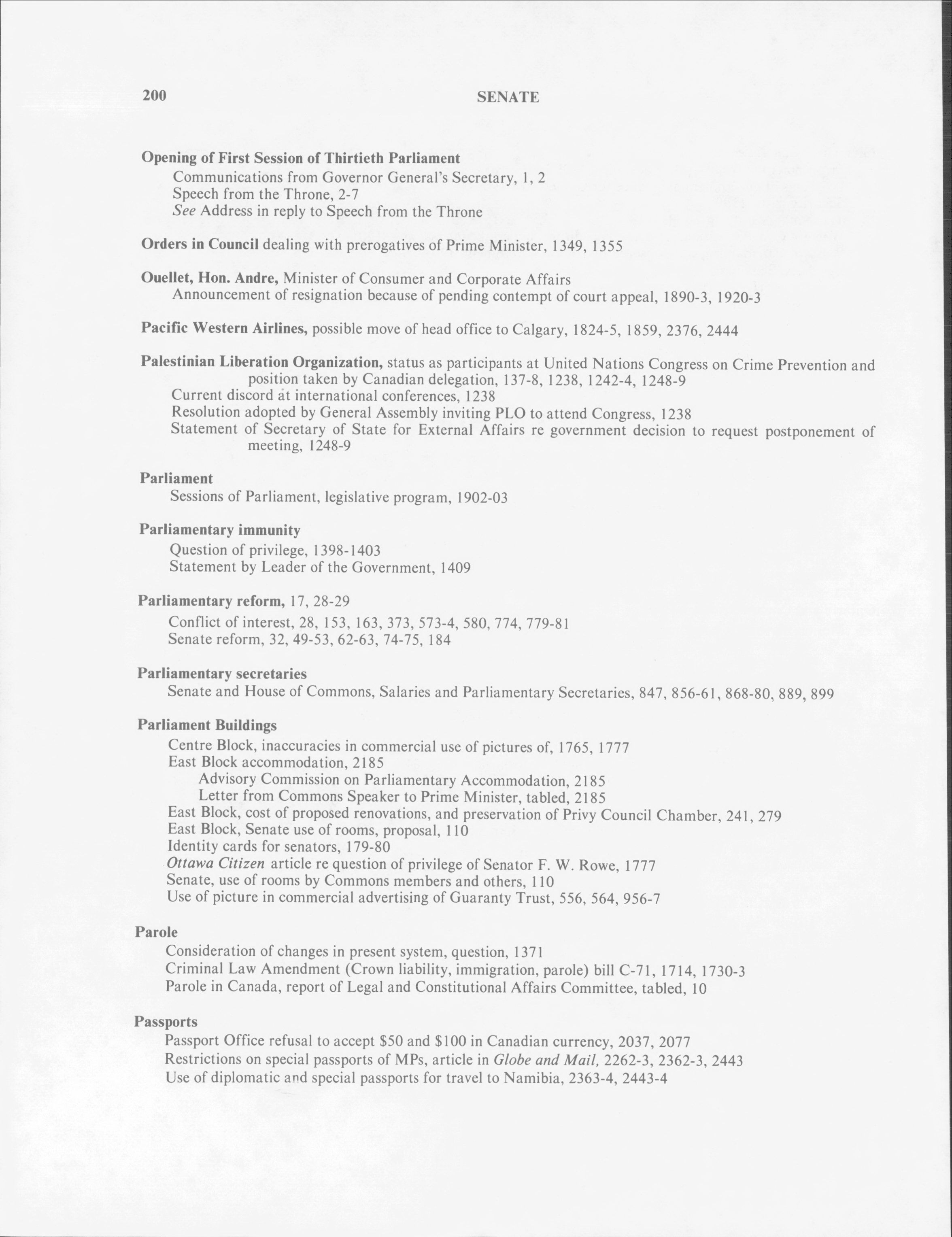 200 SENATE

Opening of First Session of Thirtieth Parliament
Communications from Governor General's Secretary, 1, 2
Speech from the Throne, 2-7
See Address in reply to Speech from the Throne

Orders in Council dealing with prerogatives of Prime Minister, 1349, 1355

Ouellet, Hon. Andre, Minister of Consumer and Corporate Affairs
Announcement of resignation because of pending contempt of court appeal, 1890-3, 1920-3

Pacific Western Airlines, possible move of head office to Calgary, 1824-5, 1859, 2376, 2444

Palestinian Liberation Organization, status as participants at United Nations Congress on Crime Prevention and position taken by Canadian delegation, 137-8, 1238, 1242-4, 1248-9
Current discord at international conferences, 1238
Resolution adopted by General Assembly inviting PLO to attend Congress, 1238
Statement of Secretary of State for External Affairs re government decision to request postponement of meeting, 1248-9

Parliament
Sessions of Parliament, legislative program, 1902-03

Parliamentary immunity
Question of privilege, 1398-1403
Statement by Leader of the Government, 1409

Parliamentary reform, 17, 28-29
Conflict of interest, 28, 153, 163, 373, 573-4, 580, 774, 779-81
Senate reform, 32, 49-53, 62-63, 74-75, 184

Parliamentary secretaries
Senate and House of Commons, Salaries and Parliamentary Secretaries, 847, 856-61, 868-80, 889, 899

Parliament Buildings
Centre Block, inaccuracies in commercial use of pictures of, 1765, 1777
East Block accommodation, 2185
Advisory Commission on Parliamentary Accommodation, 2185
Letter from Commons Speaker to Prime Minister, tabled, 2185
East Block, cost of proposed renovations, and preservation of Privy Council Chamber, 241, 279
East Block, Senate use of rooms, proposal, 110
Identity cards for senators, 179-80
Ottawa Citizen article re question of privilege of Senator F. W. Rowe, 1777
Senate, use of rooms by Commons members and others, 110
Use of picture in commercial advertising of Guaranty Trust, 556, 564, 956-7

Parole
Consideration of changes in present system, question, 1371
Criminal Law Amendment (Crown liability, immigration, parole) bill C-71, 1714, 1730-3
Parole in Canada, report of Legal and Constitutional Affairs Committee, tabled, 10

Passports
Passport Office refusal to accept \$50 and \$100 in Canadian currency, 2037, 2077
Restrictions on special passports of MPs, article in Globe and Mail, 2262-3, 2362-3, 2443
Use of diplomatic and special passports for travel to Namibia, 2363-4, 2443-4